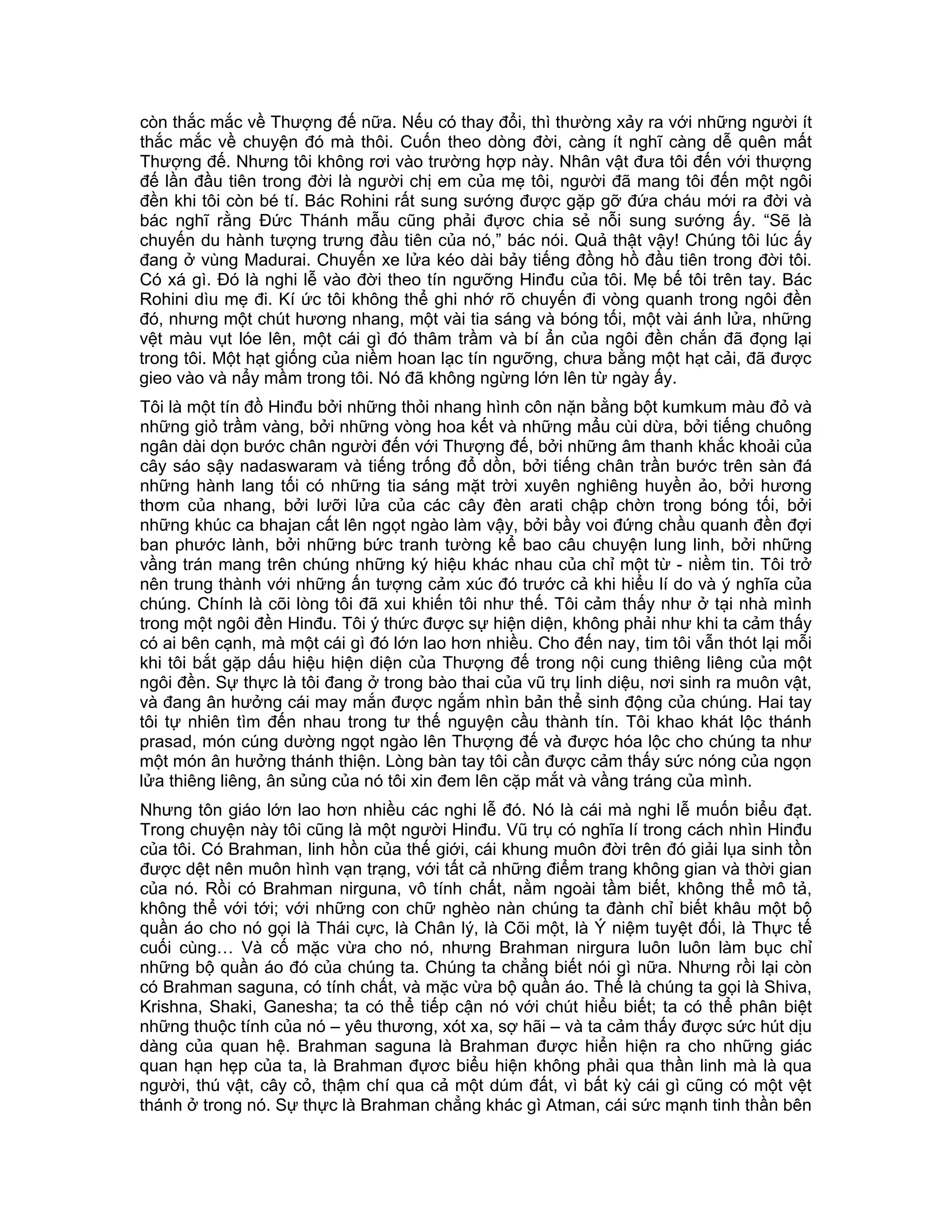 còn thắc mắc về Thượng đế nữa. Nếu có thay đổi, thì thường xảy ra với những người ít thắc mắc về chuyện đó mà thôi. Cuốn theo dòng đời, càng ít nghĩ càng dễ quên mất Thượng đế. Nhưng tôi không rơi vào trường hợp này. Nhân vật đưa tôi đến với thượng đế lần đầu tiên trong đời là người chị em của mẹ tôi, người đã mang tôi đến một ngôi đền khi tôi còn bé tí. Bác Rohini rất sung sướng được gặp gỡ đứa cháu mới ra đời và bác nghĩ rằng Đức Thánh mẫu cũng phải được chia sẻ nỗi sung sướng ấy. “Sẽ là chuyến du hành tượng trưng đầu tiên của nó,” bác nói. Quả thật vậy! Chúng tôi lúc ấy đang ở vùng Madurai. Chuyến xe lửa kéo dài bảy tiếng đồng hồ đầu tiên trong đời tôi. Có xá gì. Đó là nghi lễ vào đời theo tín ngưỡng Hinđu của tôi. Mẹ bế tôi trên tay. Bác Rohini dìu mẹ đi. Kí ức tôi không thể ghi nhớ rõ chuyến đi vòng quanh trong ngôi đền đó, nhưng một chút hương nhang, một vài tia sáng và bóng tối, một vài ánh lửa, những vệt màu vụt lóe lên, một cái gì đó thâm trầm và bí ẩn của ngôi đền chắn đã đọng lại trong tôi. Một hạt giống của niềm hoan lạc tín ngưỡng, chưa bằng một hạt cải, đã được gieo vào và nẩy mầm trong tôi. Nó đã không ngừng lớn lên từ ngày ấy.

Tôi là một tín đồ Hinđu bởi những thỏi nhang hình côn nặn bằng bột kumkum màu đỏ và những giỏ trầm vàng, bởi những vòng hoa kết và những mẩu cùi dừa, bởi tiếng chuông ngân dài dọn bước chân người đến với Thượng đế, bởi những âm thanh khắc khoải của cây sáo sậy nadaswaram và tiếng trống đổ dồn, bởi tiếng chân trần bước trên sàn đá những hành lang tối có những tia sáng mặt trời xuyên nghiêng huyền ảo, bởi hương thơm của nhang, bởi lưỡi lửa của các cây đèn arati chập chờn trong bóng tối, bởi những khúc ca bhajan cất lên ngọt ngào làm vậy, bởi bầy voi đứng chầu quanh đền đợi ban phước lành, bởi những bức tranh tường kể bao câu chuyện lung linh, bởi những vầng trán mang trên chúng những ký hiệu khác nhau của chỉ một từ - niềm tin. Tôi trở nên trung thành với những ấn tượng cảm xúc đó trước cả khi hiểu lí do và ý nghĩa của chúng. Chính là cõi lòng tôi đã xui khiến tôi như thế. Tôi cảm thấy như ở tại nhà mình trong một ngôi đền Hinđu. Tôi ý thức được sự hiện diện, không phải như khi ta cảm thấy có ai bên cạnh, mà một cái gì đó lớn lao hơn nhiều. Cho đến nay, tim tôi vẫn thót lại mỗi khi tôi bắt gặp dấu hiệu hiện diện của Thượng đế trong nội cung thiêng liêng của một ngôi đền. Sự thực là tôi đang ở trong bào thai của vũ trụ linh diệu, nơi sinh ra muôn vật, và đang ân hưởng cái may mắn được ngắm nhìn bản thể sinh động của chúng. Hai tay tôi tự nhiên tìm đến nhau trong tư thế nguyện cầu thành tín. Tôi khao khát lộc thánh prasad, món cúng dường ngọt ngào lên Thượng đế và được hóa lộc cho chúng ta như một món ân hưởng thánh thiện. Lòng bàn tay tôi cần được cảm thấy sức nóng của ngọn lửa thiêng liêng, ân sủng của nó tôi xin đem lên cặp mắt và vầng tráng của mình.

Nhưng tôn giáo lớn lao hơn nhiều các nghi lễ đó. Nó là cái mà nghi lễ muốn biểu đạt. Trong chuyện này tôi cũng là một người Hinđu. Vũ trụ có nghĩa lí trong cách nhìn Hinđu của tôi. Có Brahman, linh hồn của thế giới, cái khung muôn đời trên đó giải lụa sinh tồn được dệt nên muôn hình vạn trạng, với tất cả những điểm trang không gian và thời gian của nó. Rồi có Brahman nirguna, vô tính chất, nằm ngoài tầm biết, không thể mô tả, không thể với tới; với những con chữ nghèo nàn chúng ta đành chỉ biết khâu một bộ quần áo cho nó gọi là Thái cực, là Chân lý, là Cõi một, là Ý niệm tuyệt đối, là Thực tế cuối cùng… Và cố mặc vừa cho nó, nhưng Brahman nirgura luôn luôn làm bục chỉ những bộ quần áo đó của chúng ta. Chúng ta chẳng biết nói gì nữa. Nhưng rồi lại còn có Brahman saguna, có tính chất, và mặc vừa bộ quần áo. Thế là chúng ta gọi là Shiva, Krishna, Shaki, Ganesha; ta có thể tiếp cận nó với chút hiểu biết; ta có thể phân biệt những thuộc tính của nó – yêu thương, xót xa, sợ hãi – và ta cảm thấy được sức hút dịu dàng của quan hệ. Brahman saguna là Brahman được hiển hiện ra cho những giác quan hạn hẹp của ta, là Brahman được biểu hiện không phải qua thần linh mà là qua người, thú vật, cây cỏ, thậm chí qua cả một dúm đất, vì bất kỳ cái gì cũng có một vệt thánh ở trong nó. Sự thực là Brahman chẳng khác gì Atman, cái sức mạnh tinh thần bên